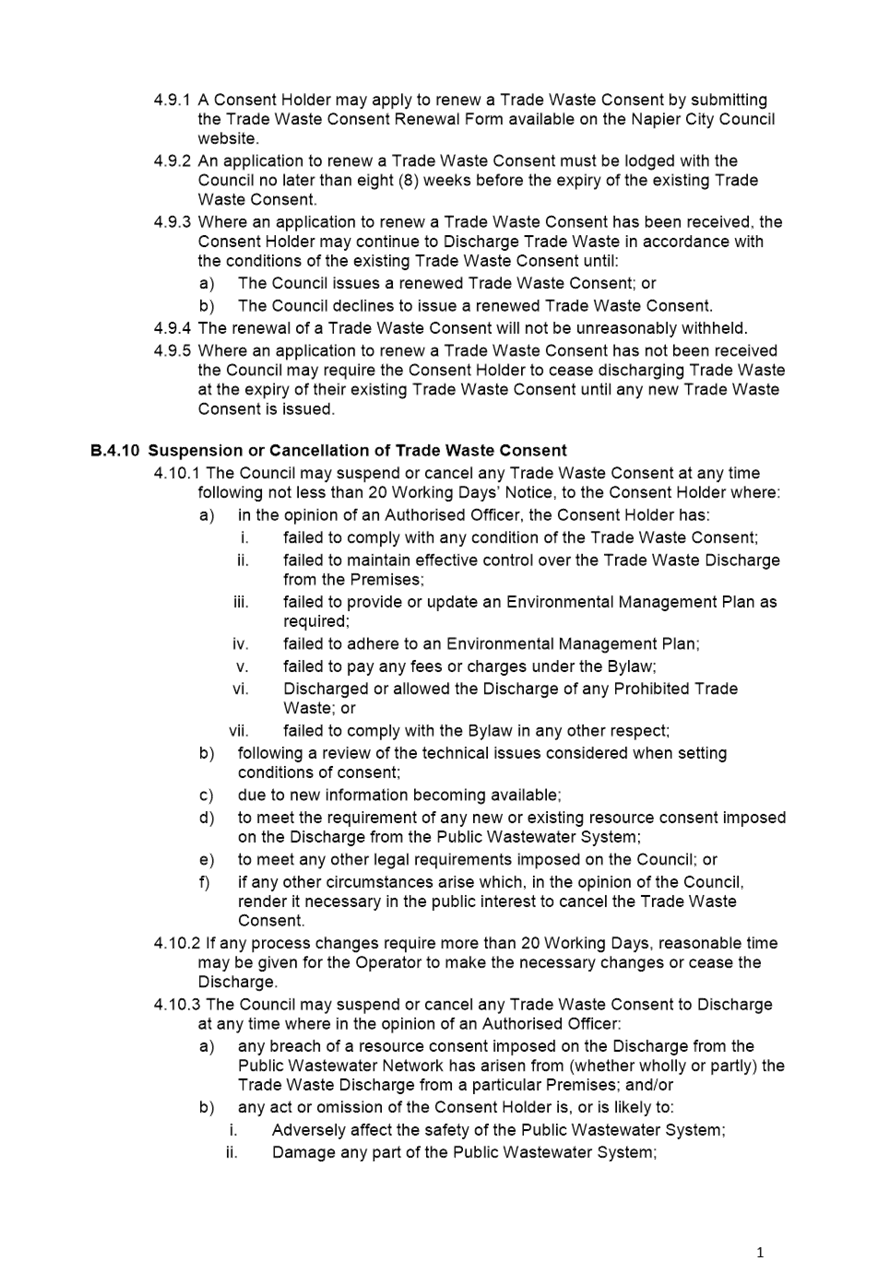 4.9.1 A Consent Holder may apply to renew a Trade Waste Consent by submitting the Trade Waste Consent Renewal Form available on the Napier City Council website.

4.9.2 An application to renew a Trade Waste Consent must be lodged with the Council no later than eight (8) weeks before the expiry of the existing Trade Waste Consent.

4.9.3 Where an application to renew a Trade Waste Consent has been received, the Consent Holder may continue to Discharge Trade Waste in accordance with the conditions of the existing Trade Waste Consent until:

a) The Council issues a renewed Trade Waste Consent; or

b) The Council declines to issue a renewed Trade Waste Consent.

4.9.4 The renewal of a Trade Waste Consent will not be unreasonably withheld.

4.9.5 Where an application to renew a Trade Waste Consent has not been received the Council may require the Consent Holder to cease discharging Trade Waste at the expiry of their existing Trade Waste Consent until any new Trade Waste Consent is issued.

B.4.10 Suspension or Cancellation of Trade Waste Consent

4.10.1 The Council may suspend or cancel any Trade Waste Consent at any time following not less than 20 Working Days' Notice, to the Consent Holder where:

a) in the opinion of an Authorised Officer, the Consent Holder has:

i. failed to comply with any condition of the Trade Waste Consent;

ii. failed to maintain effective control over the Trade Waste Discharge from the Premises;

iii. failed to provide or update an Environmental Management Plan as required;

iv. failed to adhere to an Environmental Management Plan;

v. failed to pay any fees or charges under the Bylaw;

vi. Discharged or allowed the Discharge of any Prohibited Trade Waste; or

vii. failed to comply with the Bylaw in any other respect;

b) following a review of the technical issues considered when setting conditions of consent;

c) due to new information becoming available;

d) to meet the requirement of any new or existing resource consent imposed on the Discharge from the Public Wastewater System;

e) to meet any other legal requirements imposed on the Council; or

f) if any other circumstances arise which, in the opinion of the Council, render it necessary in the public interest to cancel the Trade Waste Consent.

4.10.2 If any process changes require more than 20 Working Days, reasonable time may be given for the Operator to make the necessary changes or cease the Discharge.

4.10.3 The Council may suspend or cancel any Trade Waste Consent to Discharge at any time where in the opinion of an Authorised Officer:

a) any breach of a resource consent imposed on the Discharge from the Public Wastewater Network has arisen from (whether wholly or partly) the Trade Waste Discharge from a particular Premises; and/or

b) any act or omission of the Consent Holder is, or is likely to:

i. Adversely affect the safety of the Public Wastewater System;

ii. Damage any part of the Public Wastewater System;

1